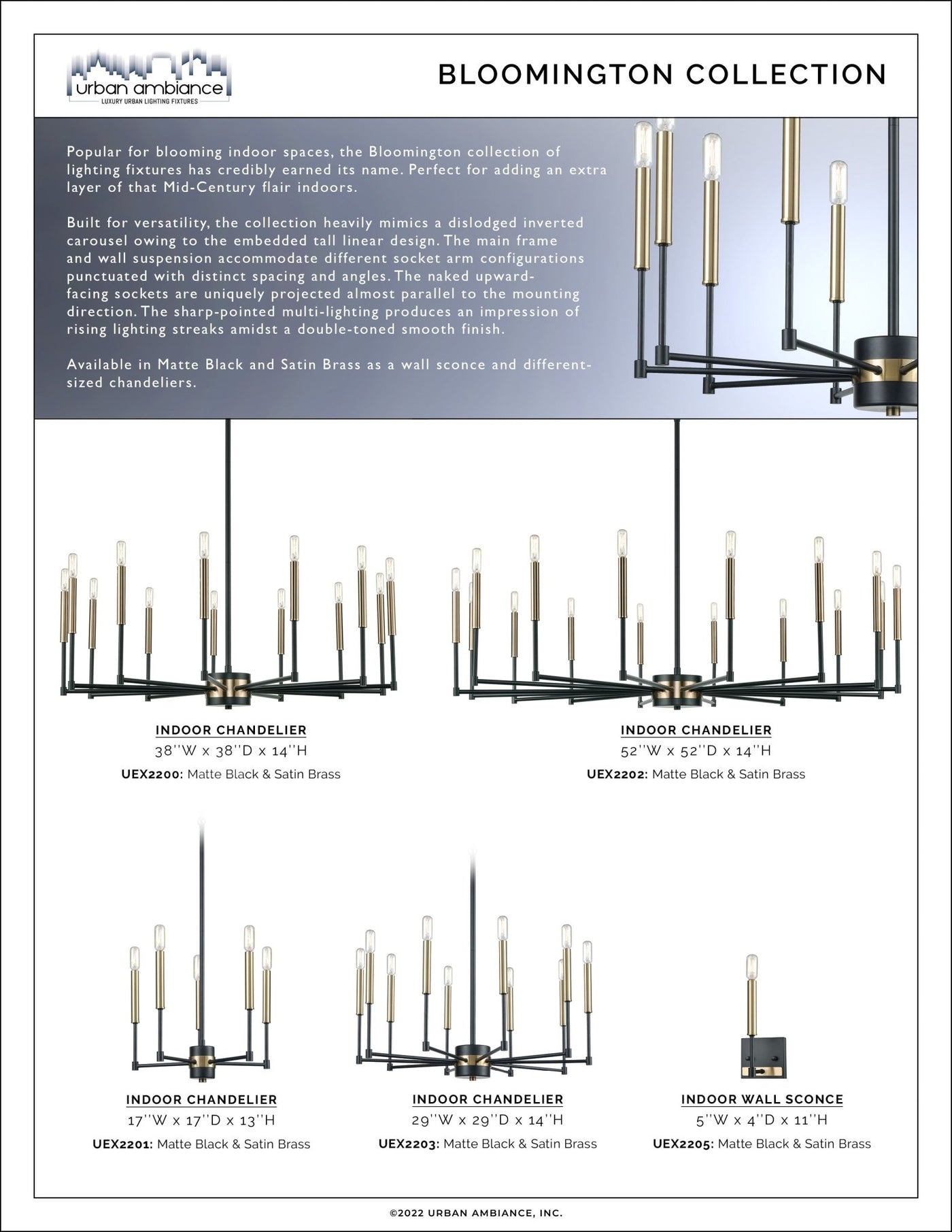 urban ambiance
LUXURY URBAN LIGHTING FIXTURES

BLOOMINGTON COLLECTION

Popular for blooming indoor spaces, the Bloomington collection of lighting fixtures has credibly earned its name. Perfect for adding an extra layer of that Mid-Century flair indoors.

Built for versatility, the collection heavily mimics a dislodged inverted carousel owing to the embedded tall linear design. The main frame and wall suspension accommodate different socket arm configurations punctuated with distinct spacing and angles. The naked upward-facing sockets are uniquely projected almost parallel to the mounting direction. The sharp-pointed multi-lighting produces an impression of rising lighting streaks amidst a double-toned smooth finish.

Available in Matte Black and Satin Brass as a wall sconce and different-sized chandeliers.

INDOOR CHANDELIER
38''W x 38''D x 14''H
UEX2200: Matte Black & Satin Brass

INDOOR CHANDELIER
52''W x 52''D x 14''H
UEX2202: Matte Black & Satin Brass

INDOOR CHANDELIER
17''W x 17''D x 13''H
UEX2201: Matte Black & Satin Brass

INDOOR CHANDELIER
29''W x 29''D x 14''H
UEX2203: Matte Black & Satin Brass

INDOOR WALL SCONCE
5''W x 4''D x 11''H
UEX2205: Matte Black & Satin Brass

©2022 URBAN AMBIANCE, INC.